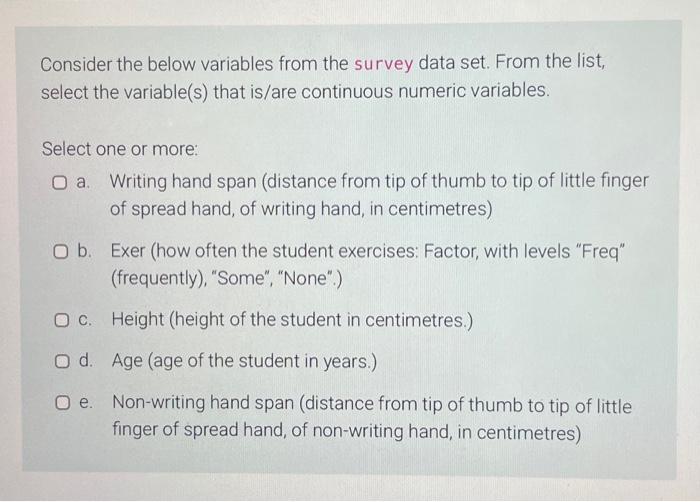 Consider the below variables from the survey data set. From the list, select the variable(s) that is/are continuous numeric variables.

Select one or more:

a. Writing hand span (distance from tip of thumb to tip of little finger of spread hand, of writing hand, in centimetres)

b. Exer (how often the student exercises: Factor, with levels "Freq" (frequently), "Some", "None".)

c. Height (height of the student in centimetres.)

d. Age (age of the student in years.)

e. Non-writing hand span (distance from tip of thumb to tip of little finger of spread hand, of non-writing hand, in centimetres)